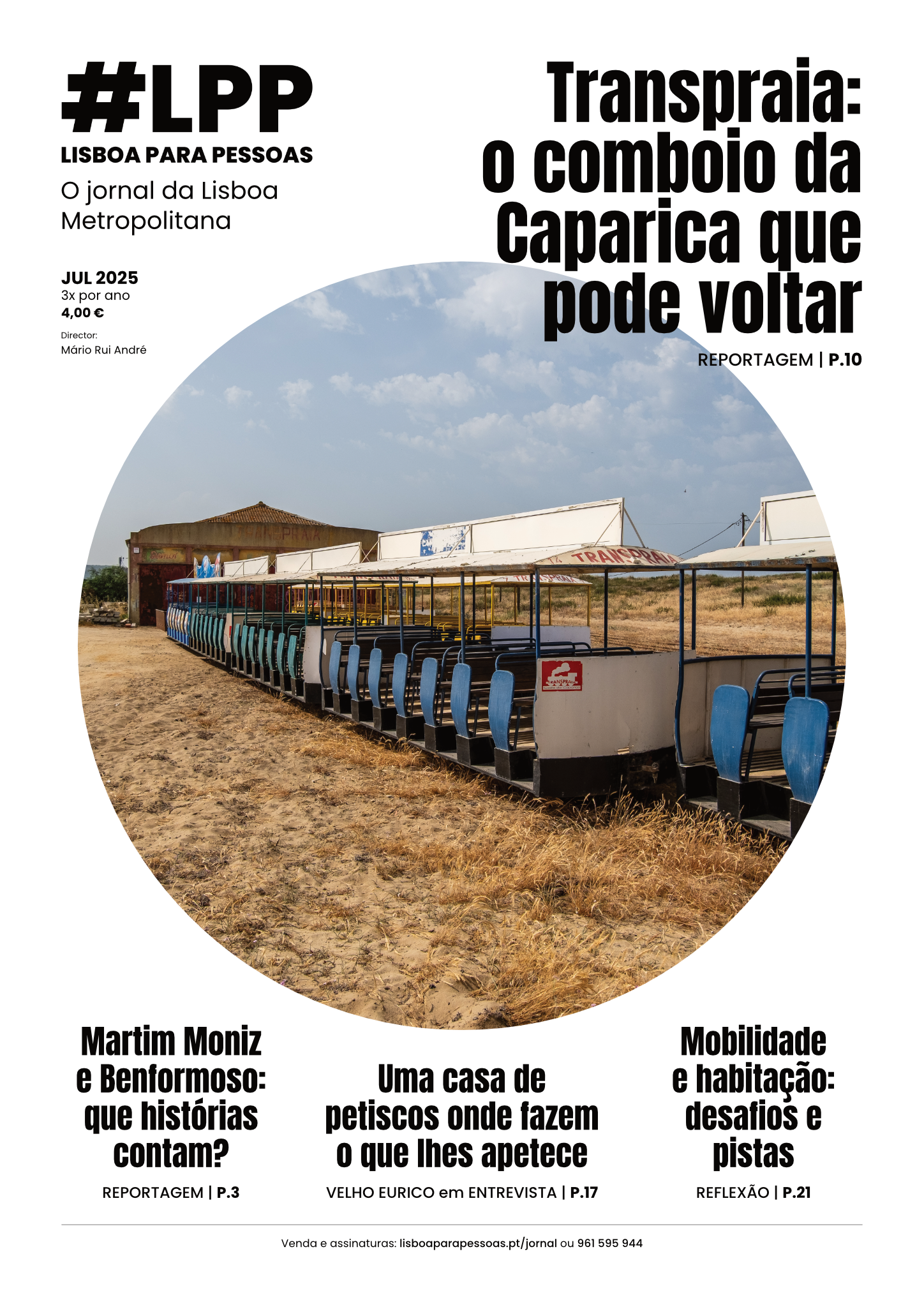 #LPP
LISBOA PARA PESSOAS
O jornal da Lisboa Metropolitana

JUL 2025
3x por ano
4,00 €
Director:
Mário Rui André

Transpraia: o comboio da Caparica que pode voltar

REPORTAGEM | P.10

Martim Moniz e Benformoso: que histórias contam?

REPORTAGEM | P.3

Uma casa de petiscos onde fazem o que lhes apetece

VELHO EURICO em ENTREVISTA | P.17

Mobilidade e habitação: desafios e pistas

REFLEXÃO | P.21

Venda e assinaturas: lisboaparapessoas.pt/jornal ou 961 595 944